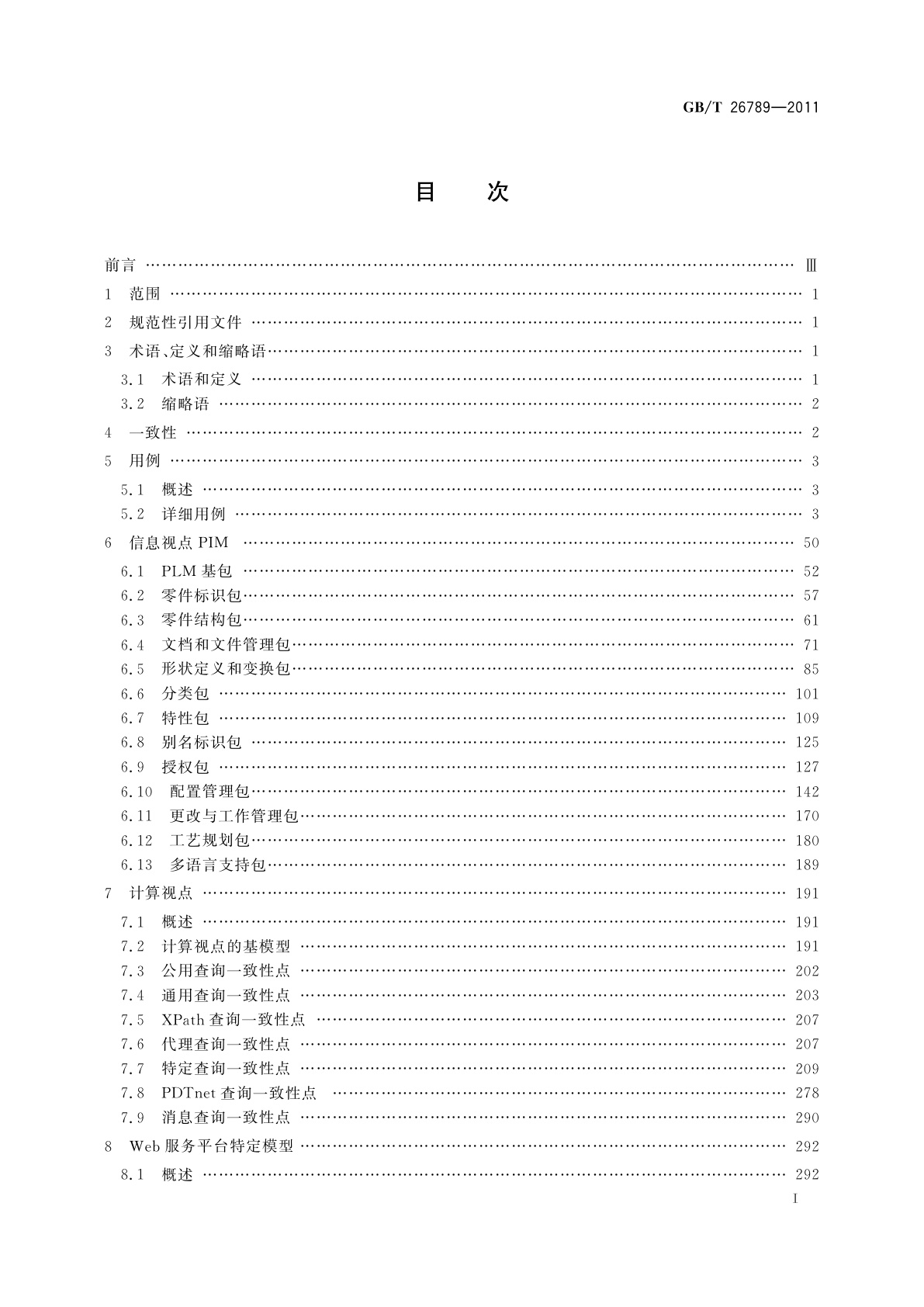 GB/T 26789—2011

目　次

前言 …… Ⅲ
1 范围 …… 1
2 规范性引用文件 …… 1
3 术语、定义和缩略语 …… 1
3.1 术语和定义 …… 1
3.2 缩略语 …… 2
4 一致性 …… 2
5 用例 …… 3
5.1 概述 …… 3
5.2 详细用例 …… 3
6 信息视点 PIM …… 50
6.1 PLM 基包 …… 52
6.2 零件标识包 …… 57
6.3 零件结构包 …… 61
6.4 文档和文件管理包 …… 71
6.5 形状定义和变换包 …… 85
6.6 分类包 …… 101
6.7 特性包 …… 109
6.8 别名标识包 …… 125
6.9 授权包 …… 127
6.10 配置管理包 …… 142
6.11 更改与工作管理包 …… 170
6.12 工艺规划包 …… 180
6.13 多语言支持包 …… 189
7 计算视点 …… 191
7.1 概述 …… 191
7.2 计算视点的基模型 …… 191
7.3 公用查询一致性点 …… 202
7.4 通用查询一致性点 …… 203
7.5 XPath 查询一致性点 …… 207
7.6 代理查询一致性点 …… 207
7.7 特定查询一致性点 …… 209
7.8 PDTnet 查询一致性点 …… 278
7.9 消息查询一致性点 …… 290
8 Web 服务平台特定模型 …… 292
8.1 概述 …… 292

I